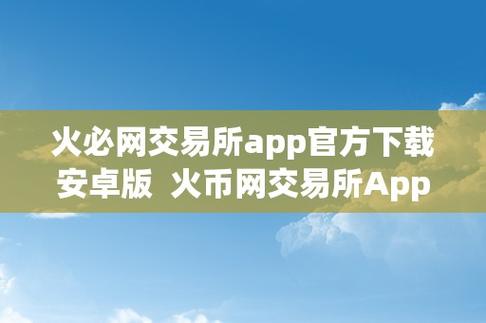 火必网交易所app官方下载安卓版 火币网交易所App